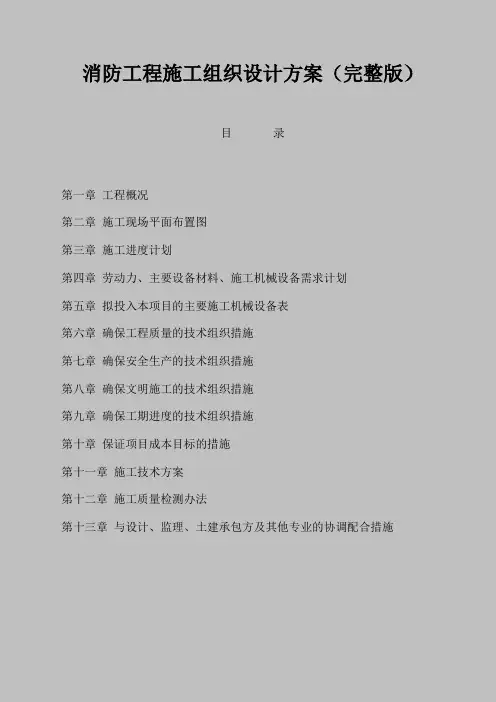 消防工程施工组织设计方案（完整版）

目　　录

第一章 工程概况

第二章 施工现场平面布置图

第三章 施工进度计划

第四章 劳动力、主要设备材料、施工机械设备需求计划

第五章 拟投入本项目的主要施工机械设备表

第六章 确保工程质量的技术组织措施

第七章 确保安全生产的技术组织措施

第八章 确保文明施工的技术组织措施

第九章 确保工期进度的技术组织措施

第十章 保证项目成本目标的措施

第十一章 施工技术方案

第十二章 施工质量检测办法

第十三章 与设计、监理、土建承包方及其他专业的协调配合措施